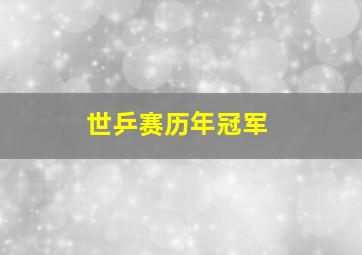 世乒赛历年冠军